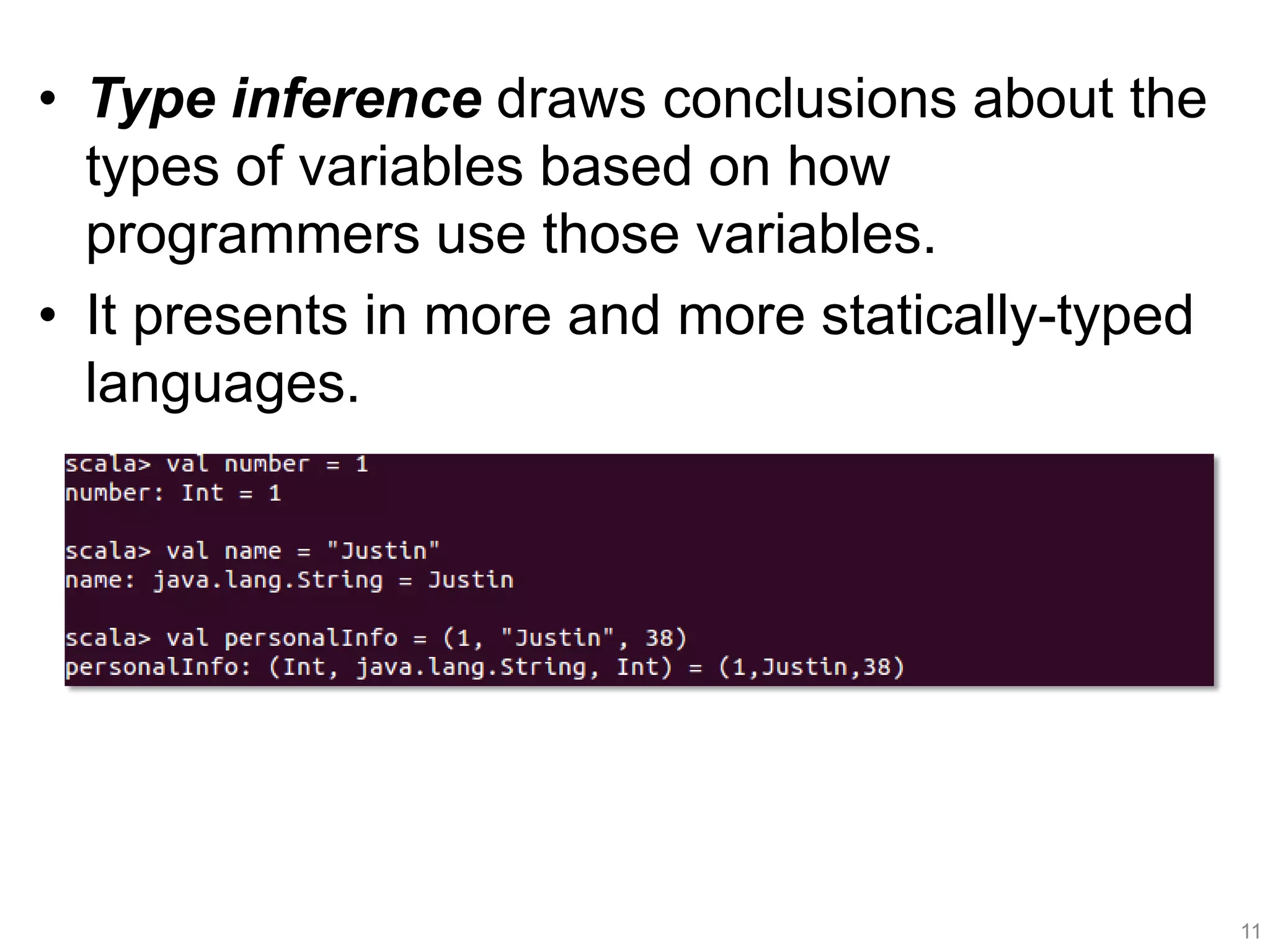 • Type inference draws conclusions about the types of variables based on how programmers use those variables.

• It presents in more and more statically-typed languages.

scala> val number = 1
number: Int = 1

scala> val name = "Justin"
name: java.lang.String = Justin

scala> val personalInfo = (1, "Justin", 38)
personalInfo: (Int, java.lang.String, Int) = (1,Justin,38)

11